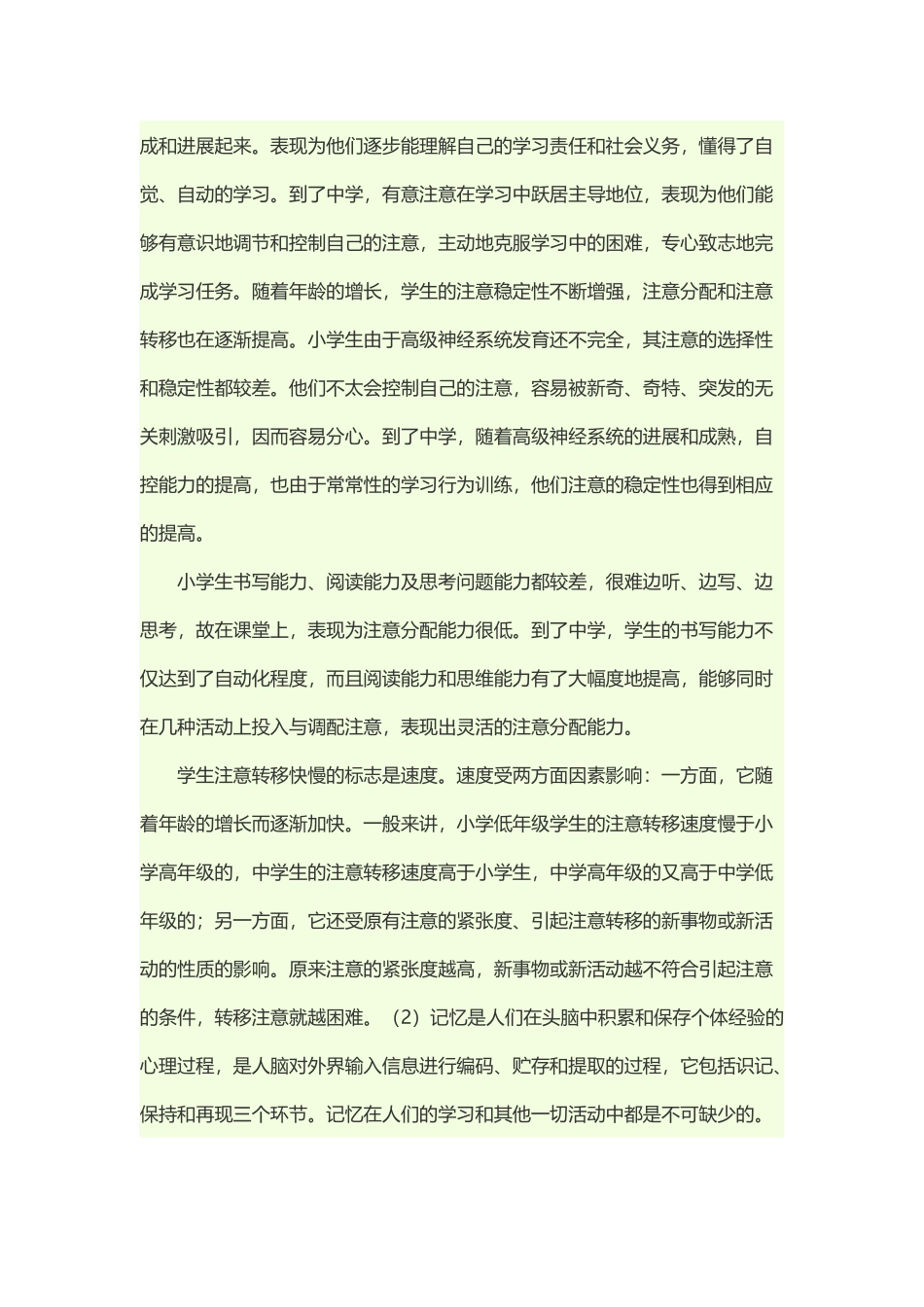 成和进展起来。表现为他们逐步能理解自己的学习责任和社会义务，懂得了自觉、自动的学习。到了中学，有意注意在学习中跃居主导地位，表现为他们能够有意识地调节和控制自己的注意，主动地克服学习中的困难，专心致志地完成学习任务。随着年龄的增长，学生的注意稳定性不断增强，注意分配和注意转移也在逐渐提高。小学生由于高级神经系统发育还不完全，其注意的选择性和稳定性都较差。他们不太会控制自己的注意，容易被新奇、奇特、突发的无关刺激吸引，因而容易分心。到了中学，随着高级神经系统的进展和成熟，自控能力的提高，也由于常常性的学习行为训练，他们注意的稳定性也得到相应的提高。

小学生书写能力、阅读能力及思考问题能力都较差，很难边听、边写、边思考，故在课堂上，表现为注意分配能力很低。到了中学，学生的书写能力不仅达到了自动化程度，而且阅读能力和思维能力有了大幅度地提高，能够同时在几种活动上投入与调配注意，表现出灵活的注意分配能力。

学生注意转移快慢的标志是速度。速度受两方面因素影响：一方面，它随着年龄的增长而逐渐加快。一般来讲，小学低年级学生的注意转移速度慢于小学高年级的，中学生的注意转移速度高于小学生，中学高年级的又高于中学低年级的；另一方面，它还受原有注意的紧张度、引起注意转移的新事物或新活动的性质的影响。原来注意的紧张度越高，新事物或新活动越不符合引起注意的条件，转移注意就越困难。（2）记忆是人们在头脑中积累和保存个体经验的心理过程，是人脑对外界输入信息进行编码、贮存和提取的过程，它包括识记、保持和再现三个环节。记忆在人们的学习和其他一切活动中都是不可缺少的。